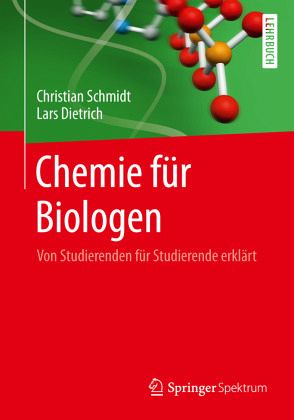 LEHRBUCH

Christian Schmidt
Lars Dietrich

Chemie für Biologen

Von Studierenden für Studierende erklärt

Springer Spektrum